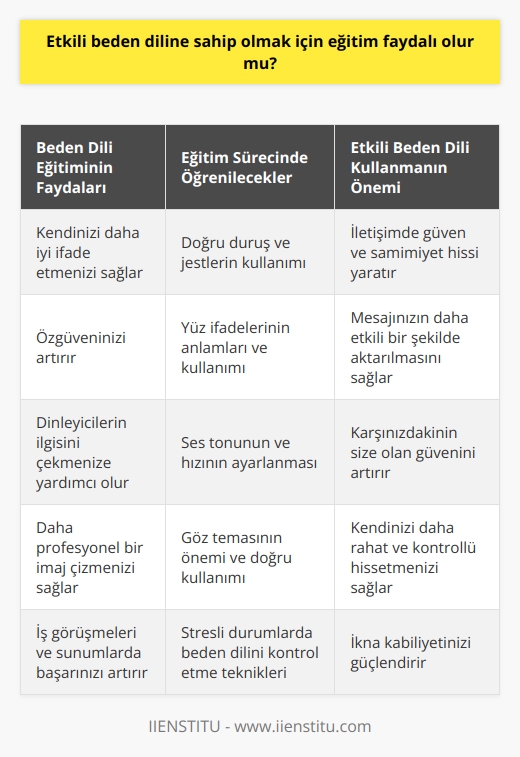 Etkili beden diline sahip olmak için eğitim faydalı olur mu?

| Beden Dili Eğitiminin Faydaları | Eğitim Sürecinde Öğrenilecekler | Etkili Beden Dili Kullanmanın Önemi |
|---|---|---|
| Kendinizi daha iyi ifade etmenizi sağlar | Doğru duruş ve jestlerin kullanımı | İletişimde güven ve samimiyet hissi yaratır |
| Özgüveninizi artırır | Yüz ifadelerinin anlamları ve kullanımı | Mesajınızın daha etkili bir şekilde aktarılmasını sağlar |
| Dinleyicilerin ilgisini çekmenize yardımcı olur | Ses tonunun ve hızının ayarlanması | Karşınızdakinin size olan güvenini artırır |
| Daha profesyonel bir imaj çizmenizi sağlar | Göz temasının önemi ve doğru kullanımı | Kendinizi daha rahat ve kontrollü hissetmenizi sağlar |
| İş görüşmeleri ve sunumlarda başarınızı artırır | Stresli durumlarda beden dilini kontrol etme teknikleri | İkna kabiliyetinizi güçlendirir |

IIENSTITU - www.iienstitu.com